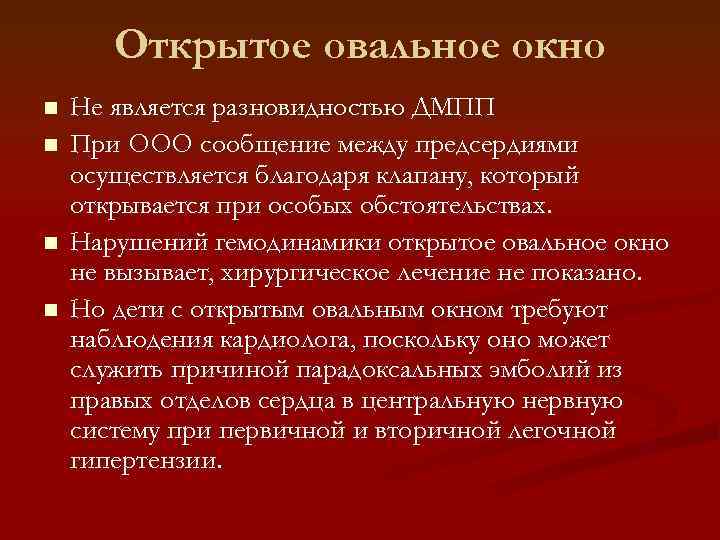 Открытое овальное окно

■ Не является разновидностью ДМПП

■ При ООО сообщение между предсердиями осуществляется благодаря клапану, который открывается при особых обстоятельствах.

■ Нарушений гемодинамики открытое овальное окно не вызывает, хирургическое лечение не показано.

■ Но дети с открытым овальным окном требуют наблюдения кардиолога, поскольку оно может служить причиной парадоксальных эмболий из правых отделов сердца в центральную нервную систему при первичной и вторичной легочной гипертензии.